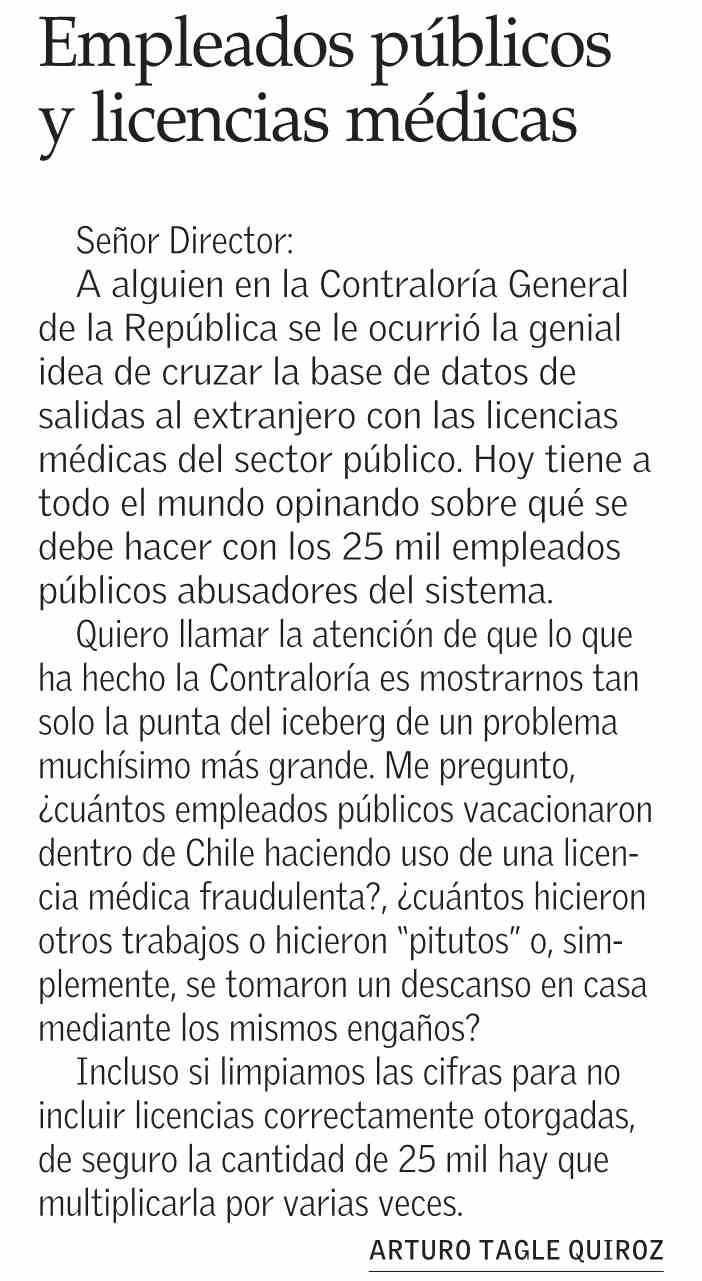 Empleados públicos y licencias médicas

Señor Director:

A alguien en la Contraloría General de la República se le ocurrió la genial idea de cruzar la base de datos de salidas al extranjero con las licencias médicas del sector público. Hoy tiene a todo el mundo opinando sobre qué se debe hacer con los 25 mil empleados públicos abusadores del sistema.

Quiero llamar la atención de que lo que ha hecho la Contraloría es mostrarnos tan solo la punta del iceberg de un problema muchísimo más grande. Me pregunto, ¿cuántos empleados públicos vacacionaron dentro de Chile haciendo uso de una licencia médica fraudulenta?, ¿cuántos hicieron otros trabajos o hicieron "pitutos" o, simplemente, se tomaron un descanso en casa mediante los mismos engaños?

Incluso si limpiamos las cifras para no incluir licencias correctamente otorgadas, de seguro la cantidad de 25 mil hay que multiplicarla por varias veces.

ARTURO TAGLE QUIROZ